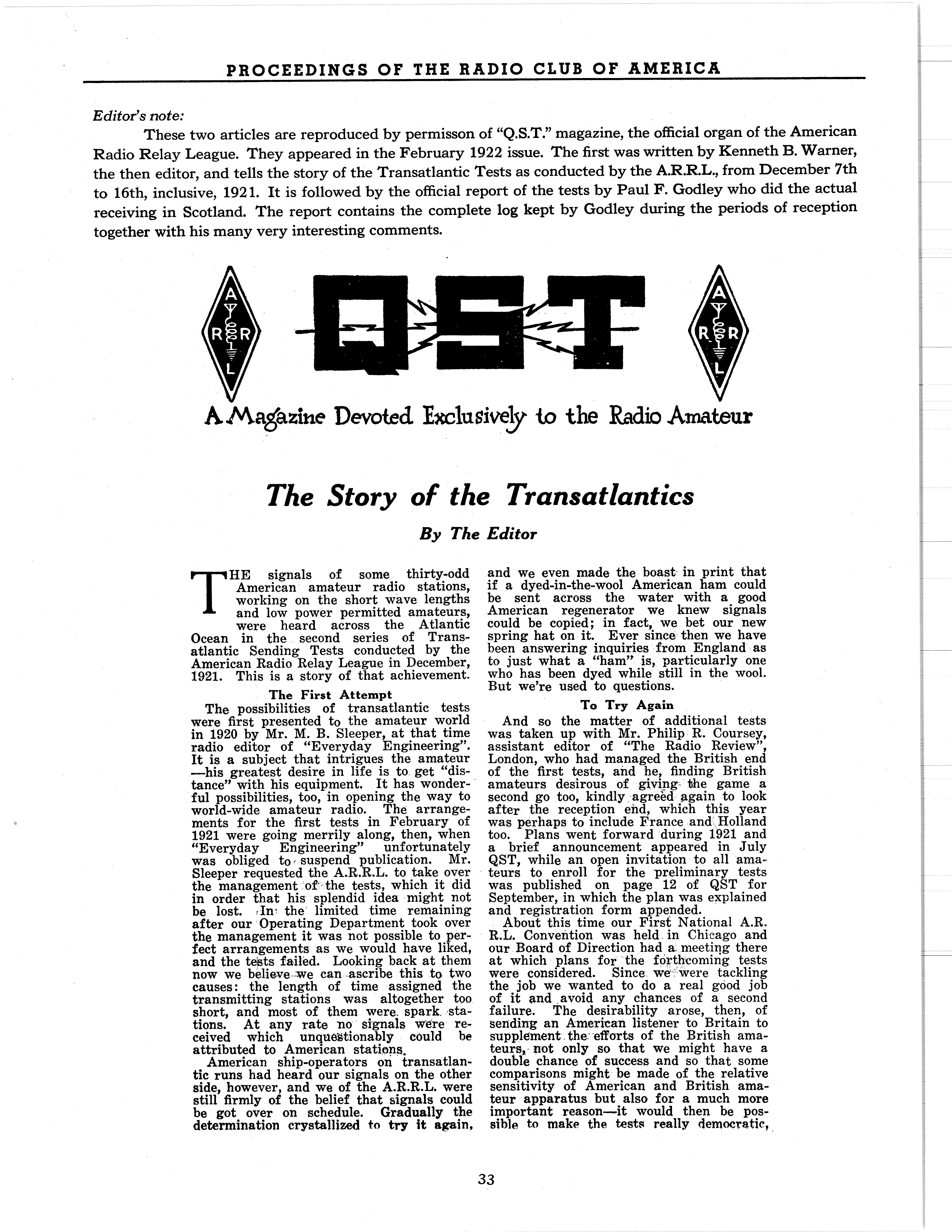 PROCEEDINGS OF THE RADIO CLUB OF AMERICA

Editor's note:

These two articles are reproduced by permisson of "Q.S.T." magazine, the official organ of the American Radio Relay League. They appeared in the February 1922 issue. The first was written by Kenneth B. Warner, the then editor, and tells the story of the Transatlantic Tests as conducted by the A.R.R.L., from December 7th to 16th, inclusive, 1921. It is followed by the official report of the tests by Paul F. Godley who did the actual receiving in Scotland. The report contains the complete log kept by Godley during the periods of reception together with his many very interesting comments.

A R R L QST A R R L

A Magazine Devoted Exclusively to the Radio Amateur

The Story of the Transatlantics

By The Editor

THE signals of some thirty-odd American amateur radio stations, working on the short wave lengths and low power permitted amateurs, were heard across the Atlantic Ocean in the second series of Transatlantic Sending Tests conducted by the American Radio Relay League in December, 1921. This is a story of that achievement.

The First Attempt

The possibilities of transatlantic tests were first presented to the amateur world in 1920 by Mr. M. B. Sleeper, at that time radio editor of "Everyday Engineering". It is a subject that intrigues the amateur —his greatest desire in life is to get "distance" with his equipment. It has wonderful possibilities, too, in opening the way to world-wide amateur radio. The arrangements for the first tests in February of 1921 were going merrily along, then, when "Everyday Engineering" unfortunately was obliged to suspend publication. Mr. Sleeper requested the A.R.R.L. to take over the management of the tests, which it did in order that his splendid idea might not be lost. In the limited time remaining after our Operating Department took over the management it was not possible to perfect arrangements as we would have liked, and the tests failed. Looking back at them now we believe we can ascribe this to two causes: the length of time assigned the transmitting stations was altogether too short, and most of them were spark stations. At any rate no signals were received which unquestionably could be attributed to American stations.

American ship-operators on transatlantic runs had heard our signals on the other side, however, and we of the A.R.R.L. were still firmly of the belief that signals could be got over on schedule. Gradually the determination crystallized to try it again, and we even made the boast in print that if a dyed-in-the-wool American ham could be sent across the water with a good American regenerator we knew signals could be copied; in fact, we bet our new spring hat on it. Ever since then we have been answering inquiries from England as to just what a "ham" is, particularly one who has been dyed while still in the wool. But we're used to questions.

To Try Again

And so the matter of additional tests was taken up with Mr. Philip R. Coursey, assistant editor of "The Radio Review", London, who had managed the British end of the first tests, and he, finding British amateurs desirous of giving the game a second go too, kindly agreed again to look after the reception end, which this year was perhaps to include France and Holland too. Plans went forward during 1921 and a brief announcement appeared in July QST, while an open invitation to all amateurs to enroll for the preliminary tests was published on page 12 of QST for September, in which the plan was explained and registration form appended.

About this time our First National A.R.R.L. Convention was held in Chicago and our Board of Direction had a meeting there at which plans for the forthcoming tests were considered. Since we were tackling the job we wanted to do a real good job of it and avoid any chances of a second failure. The desirability arose, then, of sending an American listener to Britain to supplement the efforts of the British amateurs, not only so that we might have a double chance of success and so that some comparisons might be made of the relative sensitivity of American and British amateur apparatus but also for a much more important reason—it would then be possible to make the tests really democratic,

33